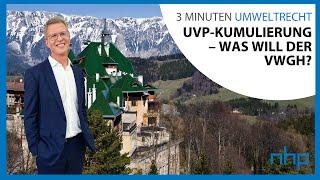 3 MINUTEN UMWELTRECHT

UVP-KUMULIERUNG – WAS WILL DER VWGH?

nhp